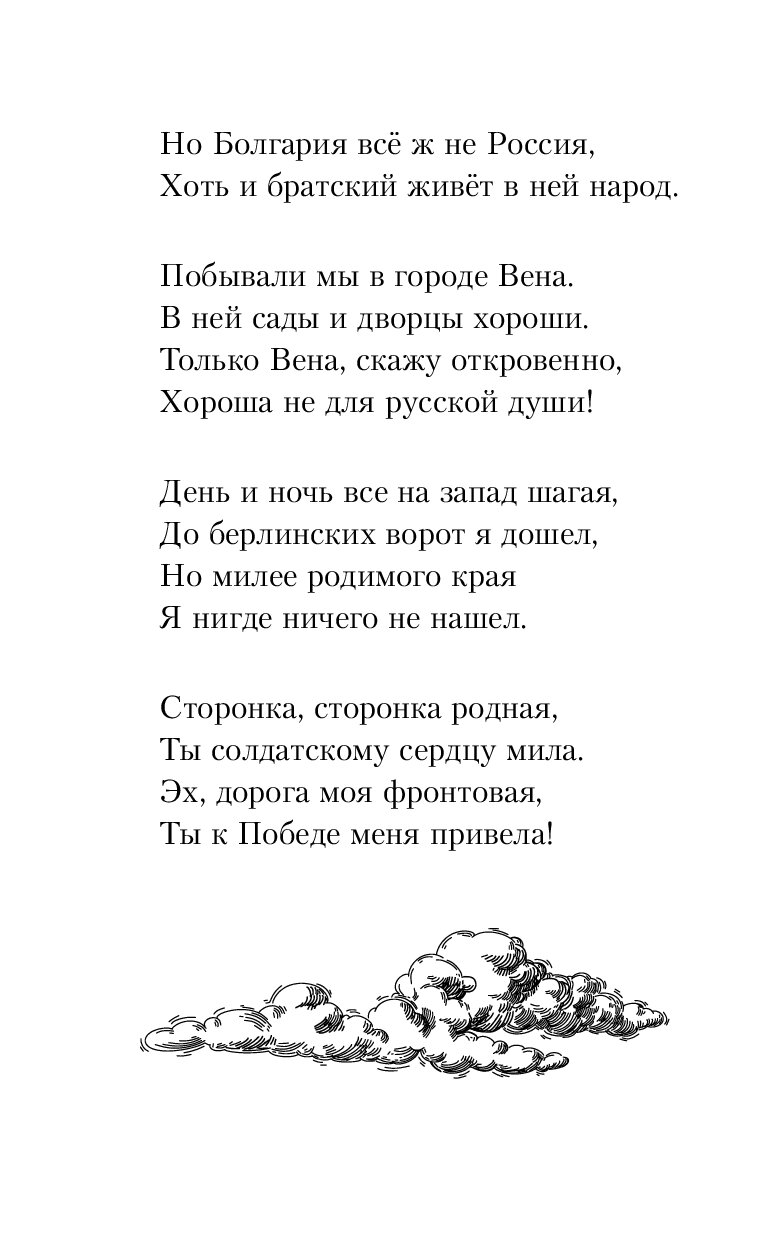 Но Болгария всё ж не Россия,
Хоть и братский живёт в ней народ.

Побывали мы в городе Вена.
В ней сады и дворцы хороши.
Только Вена, скажу откровенно,
Хороша не для русской души!

День и ночь все на запад шагая,
До берлинских ворот я дошел,
Но милее родимого края
Я нигде ничего не нашел.

Сторонка, сторонка родная,
Ты солдатскому сердцу мила.
Эх, дорога моя фронтовая,
Ты к Победе меня привела!